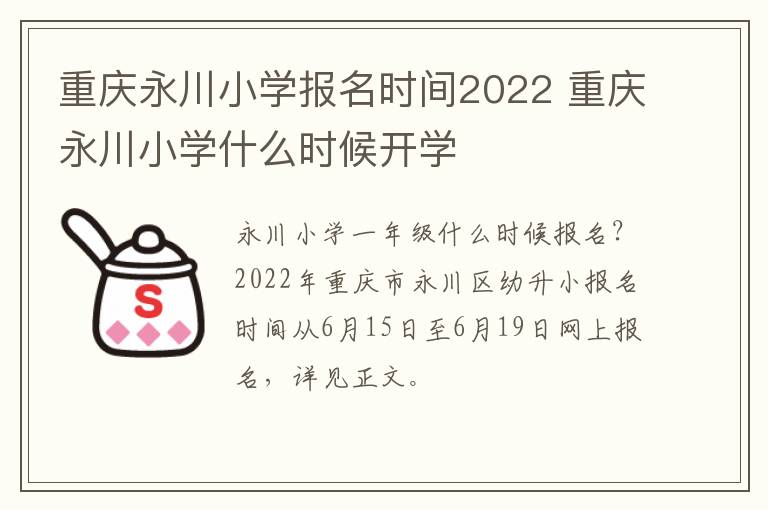 重庆永川小学报名时间2022 重庆永川小学什么时候开学

S

永川小学一年级什么时候报名？2022年重庆市永川区幼升小报名时间从6月15日至6月19日网上报名，详见正文。